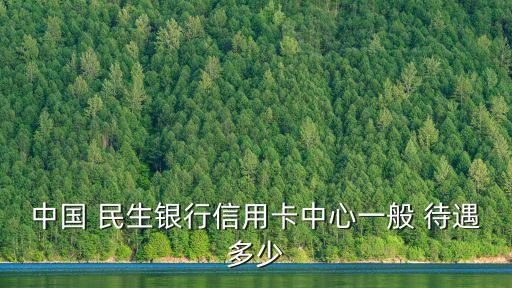 中国 民生银行信用卡中心一般 待遇多少